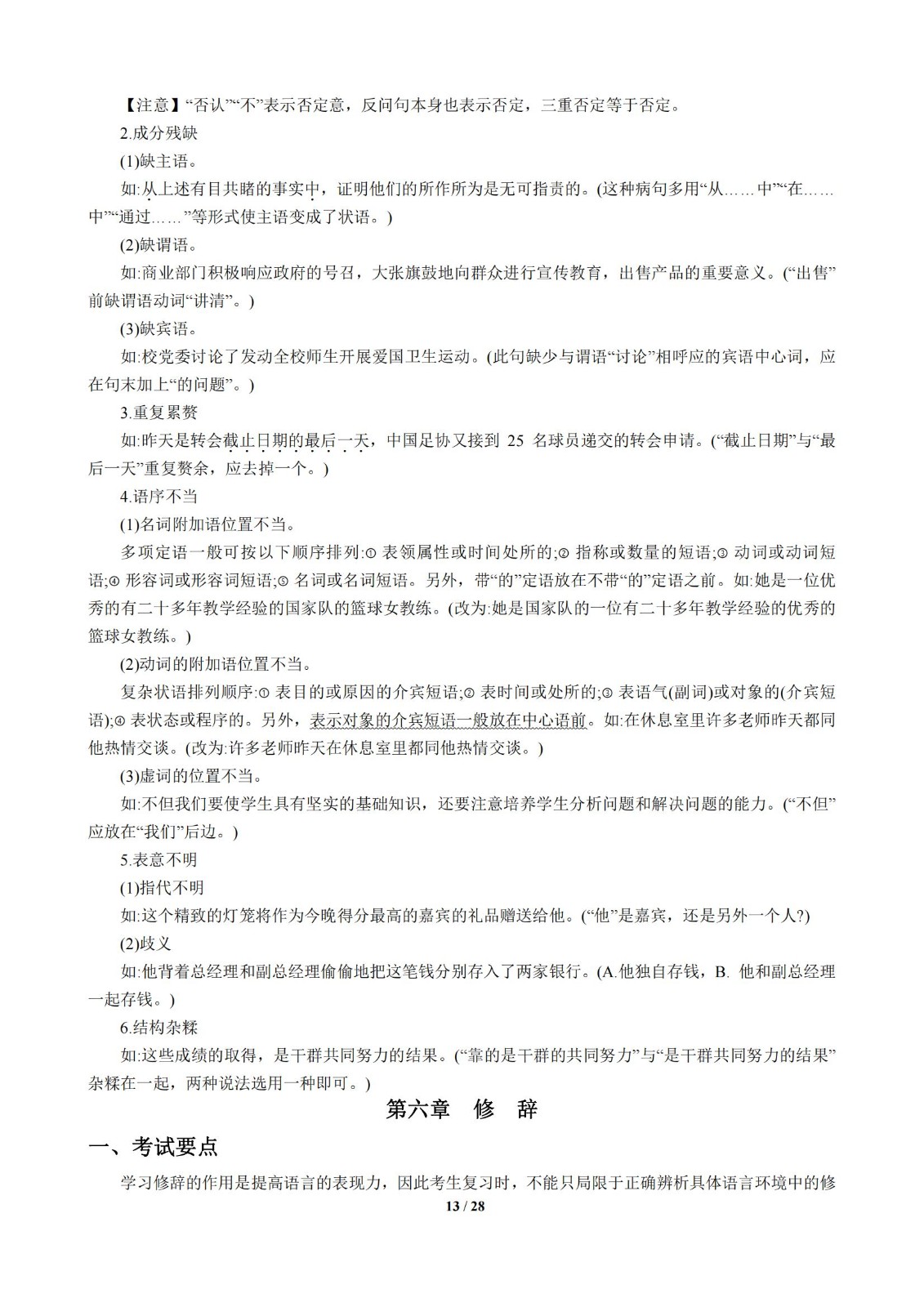 【注意】“否认”“不”表示否定意，反问句本身也表示否定，三重否定等于否定。

2.成分残缺

(1)缺主语。

如:从上述有目共睹的事实中，证明他们的所作所为是无可指责的。(这种病句多用“从……中”“在……中”“通过……”等形式使主语变成了状语。)

(2)缺谓语。

如:商业部门积极响应政府的号召，大张旗鼓地向群众进行宣传教育，出售产品的重要意义。(“出售”前缺谓语动词“讲清”。)

(3)缺宾语。

如:校党委讨论了发动全校师生开展爱国卫生运动。(此句缺少与谓语“讨论”相呼应的宾语中心词，应在句末加上“的问题”。)

3.重复累赘

如:昨天是转会截止日期的最后一天，中国足协又接到 25 名球员递交的转会申请。(“截止日期”与“最后一天”重复赘余，应去掉一个。)

4.语序不当

(1)名词附加语位置不当。

多项定语一般可按以下顺序排列:① 表领属性或时间处所的;② 指称或数量的短语;③ 动词或动词短语;④ 形容词或形容词短语;⑤ 名词或名词短语。另外，带“的”定语放在不带“的”定语之前。如:她是一位优秀的有二十多年教学经验的国家队的篮球女教练。(改为:她是国家队的一位有二十多年教学经验的优秀的篮球女教练。)

(2)动词的附加语位置不当。

复杂状语排列顺序:① 表目的或原因的介宾短语;② 表时间或处所的;③ 表语气(副词)或对象的(介宾短语);④ 表状态或程序的。另外，表示对象的介宾短语一般放在中心语前。如:在休息室里许多老师昨天都同他热情交谈。(改为:许多老师昨天在休息室里都同他热情交谈。)

(3)虚词的位置不当。

如:不但我们要使学生具有坚实的基础知识，还要注意培养学生分析问题和解决问题的能力。(“不但”应放在“我们”后边。)

5.表意不明

(1)指代不明

如:这个精致的灯笼将作为今晚得分最高的嘉宾的礼品赠送给他。(“他”是嘉宾，还是另外一个人?)

(2)歧义

如:他背着总经理和副总经理偷偷地把这笔钱分别存入了两家银行。(A.他独自存钱，B. 他和副总经理一起存钱。)

6.结构杂糅

如:这些成绩的取得，是干群共同努力的结果。(“靠的是干群的共同努力”与“是干群共同努力的结果”杂糅在一起，两种说法选用一种即可。)

第六章 修 辞

一、考试要点

学习修辞的作用是提高语言的表现力，因此考生复习时，不能只局限于正确辨析具体语言环境中的修

13 / 28